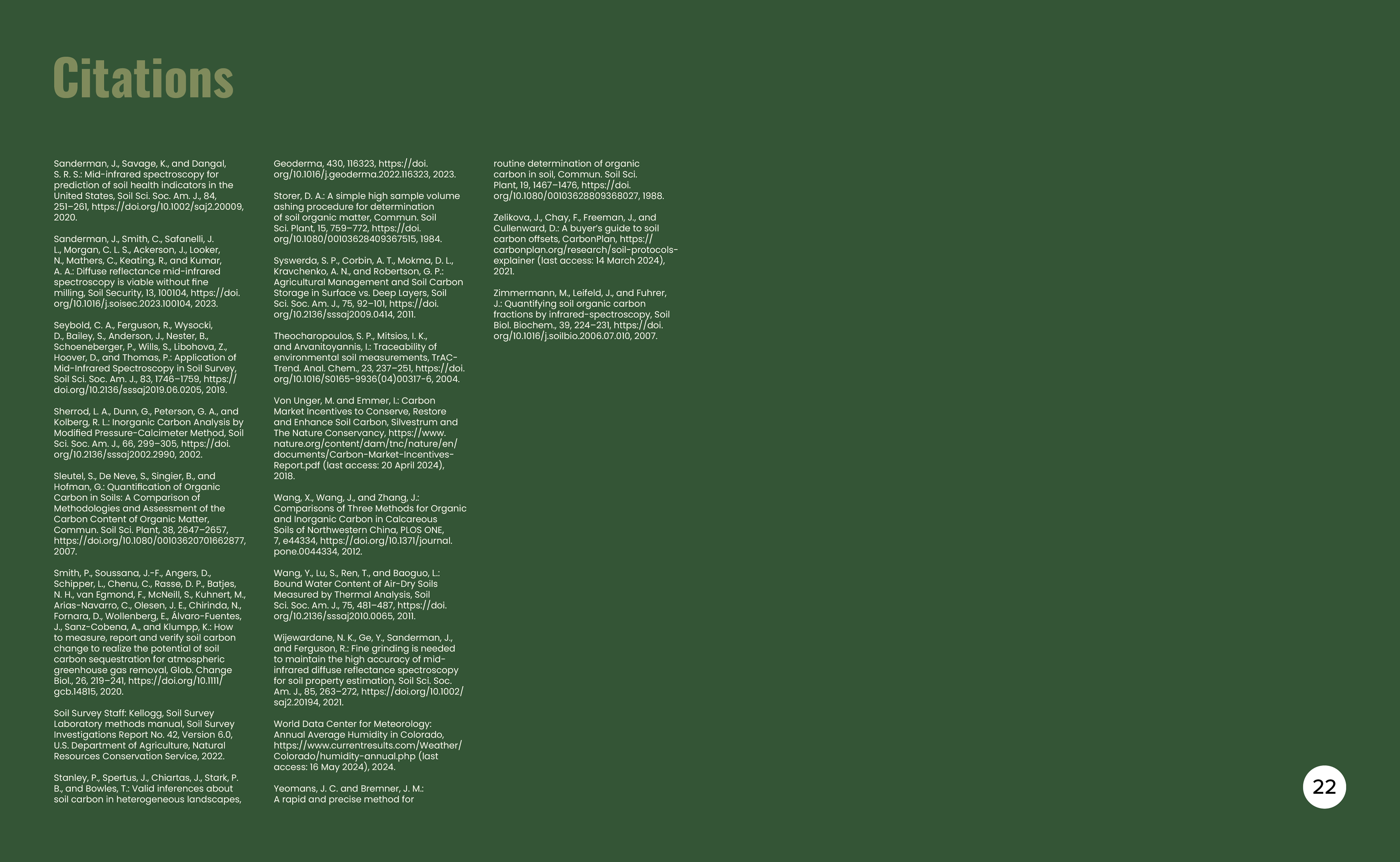 Citations

Sanderman, J., Savage, K., and Dangal, S. R. S.: Mid-infrared spectroscopy for prediction of soil health indicators in the United States, Soil Sci. Soc. Am. J., 84, 251–261, https://doi.org/10.1002/saj2.20009, 2020.

Sanderman, J., Smith, C., Safanelli, J. L., Morgan, C. L. S., Ackerson, J., Looker, N., Mathers, C., Keating, R., and Kumar, A. A.: Diffuse reflectance mid-infrared spectroscopy is viable without fine milling, Soil Security, 13, 100104, https://doi.org/10.1016/j.soisec.2023.100104, 2023.

Seybold, C. A., Ferguson, R., Wysocki, D., Bailey, S., Anderson, J., Nester, B., Schoeneberger, P., Wills, S., Libohova, Z., Hoover, D., and Thomas, P.: Application of Mid-Infrared Spectroscopy in Soil Survey, Soil Sci. Soc. Am. J., 83, 1746–1759, https://doi.org/10.2136/sssaj2019.06.0205, 2019.

Sherrod, L. A., Dunn, G., Peterson, G. A., and Kolberg, R. L.: Inorganic Carbon Analysis by Modified Pressure-Calcimeter Method, Soil Sci. Soc. Am. J., 66, 299–305, https://doi.org/10.2136/sssaj2002.2990, 2002.

Sleutel, S., De Neve, S., Singier, B., and Hofman, G.: Quantification of Organic Carbon in Soils: A Comparison of Methodologies and Assessment of the Carbon Content of Organic Matter, Commun. Soil Sci. Plant, 38, 2647–2657, https://doi.org/10.1080/00103620701662877, 2007.

Smith, P., Soussana, J.-F., Angers, D., Schipper, L., Chenu, C., Rasse, D. P., Batjes, N. H., van Egmond, F., McNeill, S., Kuhnert, M., Arias-Navarro, C., Olesen, J. E., Chirinda, N., Fornara, D., Wollenberg, E., Álvaro-Fuentes, J., Sanz-Cobena, A., and Klumpp, K.: How to measure, report and verify soil carbon change to realize the potential of soil carbon sequestration for atmospheric greenhouse gas removal, Glob. Change Biol., 26, 219–241, https://doi.org/10.1111/gcb.14815, 2020.

Soil Survey Staff: Kellogg, Soil Survey Laboratory methods manual, Soil Survey Investigations Report No. 42, Version 6.0, U.S. Department of Agriculture, Natural Resources Conservation Service, 2022.

Stanley, P., Spertus, J., Chiartas, J., Stark, P. B., and Bowles, T.: Valid inferences about soil carbon in heterogeneous landscapes, Geoderma, 430, 116323, https://doi.org/10.1016/j.geoderma.2022.116323, 2023.

Storer, D. A.: A simple high sample volume ashing procedure for determination of soil organic matter, Commun. Soil Sci. Plant, 15, 759–772, https://doi.org/10.1080/00103628409367515, 1984.

Syswerda, S. P., Corbin, A. T., Mokma, D. L., Kravchenko, A. N., and Robertson, G. P.: Agricultural Management and Soil Carbon Storage in Surface vs. Deep Layers, Soil Sci. Soc. Am. J., 75, 92–101, https://doi.org/10.2136/sssaj2009.0414, 2011.

Theocharopoulos, S. P., Mitsios, I. K., and Arvanitoyannis, I.: Traceability of environmental soil measurements, TrAC-Trend. Anal. Chem., 23, 237–251, https://doi.org/10.1016/S0165-9936(04)00317-6, 2004.

Von Unger, M. and Emmer, I.: Carbon Market Incentives to Conserve, Restore and Enhance Soil Carbon, Silvestrum and The Nature Conservancy, https://www.nature.org/content/dam/tnc/nature/en/documents/Carbon-Market-Incentives-Report.pdf (last access: 20 April 2024), 2018.

Wang, X., Wang, J., and Zhang, J.: Comparisons of Three Methods for Organic and Inorganic Carbon in Calcareous Soils of Northwestern China, PLOS ONE, 7, e44334, https://doi.org/10.1371/journal.pone.0044334, 2012.

Wang, Y., Lu, S., Ren, T., and Baoguo, L.: Bound Water Content of Air-Dry Soils Measured by Thermal Analysis, Soil Sci. Soc. Am. J., 75, 481–487, https://doi.org/10.2136/sssaj2010.0065, 2011.

Wijewardane, N. K., Ge, Y., Sanderman, J., and Ferguson, R.: Fine grinding is needed to maintain the high accuracy of mid-infrared diffuse reflectance spectroscopy for soil property estimation, Soil Sci. Soc. Am. J., 85, 263–272, https://doi.org/10.1002/saj2.20194, 2021.

World Data Center for Meteorology: Annual Average Humidity in Colorado, https://www.currentresults.com/Weather/Colorado/humidity-annual.php (last access: 16 May 2024), 2024.

Yeomans, J. C. and Bremner, J. M.: A rapid and precise method for routine determination of organic carbon in soil, Commun. Soil Sci. Plant, 19, 1467–1476, https://doi.org/10.1080/00103628809368027, 1988.

Zelikova, J., Chay, F., Freeman, J., and Cullenward, D.: A buyer's guide to soil carbon offsets, CarbonPlan, https://carbonplan.org/research/soil-protocols-explainer (last access: 14 March 2024), 2021.

Zimmermann, M., Leifeld, J., and Fuhrer, J.: Quantifying soil organic carbon fractions by infrared-spectroscopy, Soil Biol. Biochem., 39, 224–231, https://doi.org/10.1016/j.soilbio.2006.07.010, 2007.

22